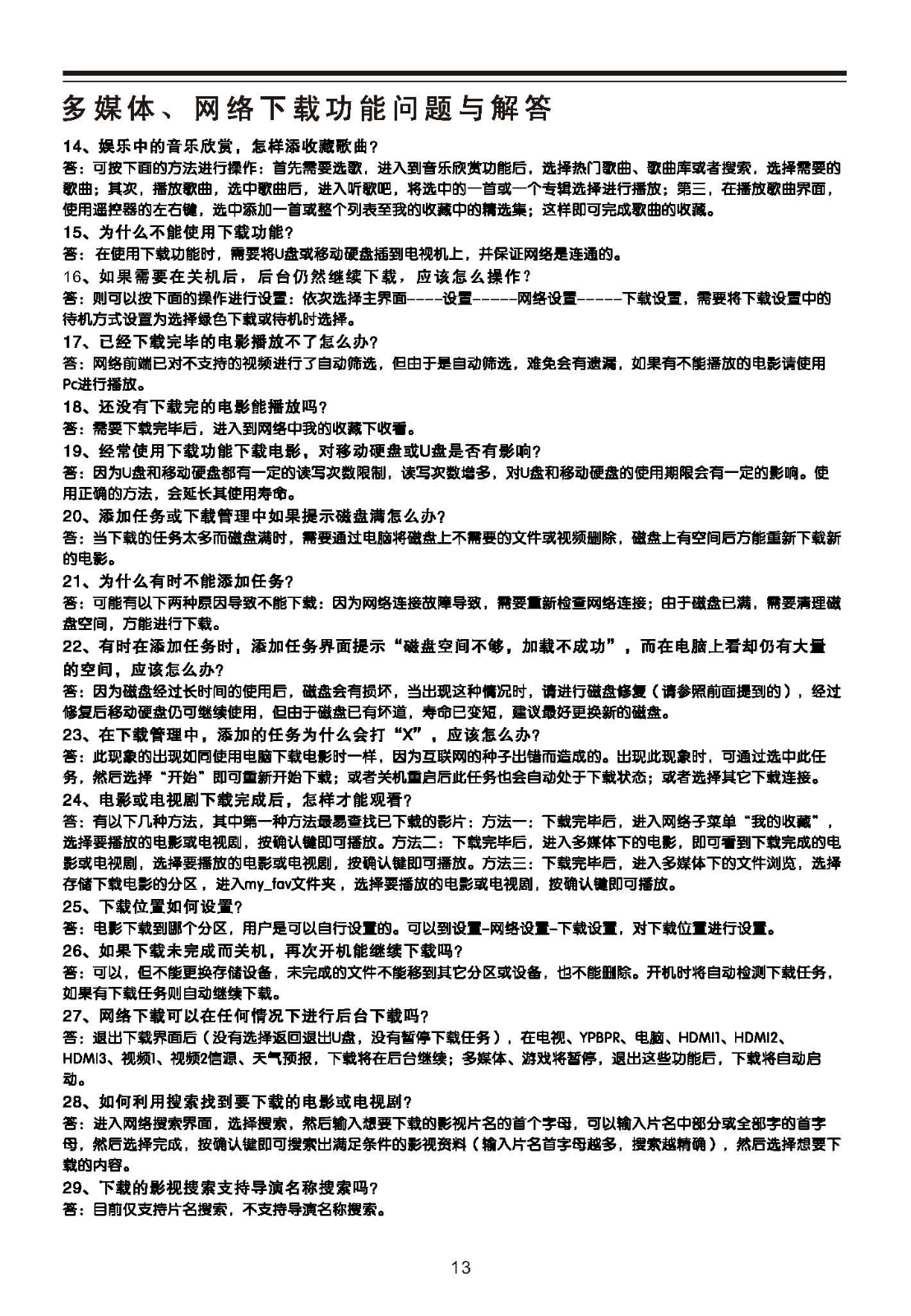 多媒体、网络下载功能问题与解答

14、娱乐中的音乐欣赏，怎样添收藏歌曲？

答：可按下面的方法进行操作：首先需要选歌，进入到音乐欣赏功能后，选择热门歌曲、歌曲库或者搜索，选择需要的歌曲；其次，播放歌曲，选中歌曲后，进入听歌吧，将选中的一首或一个专辑选择进行播放；第三，在播放歌曲界面，使用遥控器的左右键，选中添加一首或整个列表至我的收藏中的精选集；这样即可完成歌曲的收藏。

15、为什么不能使用下载功能？

答：在使用下载功能时，需要将U盘或移动硬盘插到电视机上，并保证网络是连通的。

16、如果需要在关机后，后台仍然继续下载，应该怎么操作？

答：则可以按下面的操作进行设置：依次选择主界面----设置-----网络设置-----下载设置，需要将下载设置中的待机方式设置为选择绿色下载或待机时选择。

17、已经下载完毕的电影播放不了怎么办？

答：网络前端已对不支持的视频进行了自动筛选，但由于是自动筛选，难免会有遗漏，如果有不能播放的电影请使用Pc进行播放。

18、还没有下载完的电影能播放吗？

答：需要下载完毕后，进入到网络中我的收藏下收看。

19、经常使用下载功能下载电影，对移动硬盘或U盘是否有影响？

答：因为U盘和移动硬盘都有一定的读写次数限制，读写次数增多，对U盘和移动硬盘的使用期限会有一定的影响。使用正确的方法，会延长其使用寿命。

20、添加任务或下载管理中如果提示磁盘满怎么办？

答：当下载的任务太多而磁盘满时，需要通过电脑将磁盘上不需要的文件或视频删除，磁盘上有空间后方能重新下载新的电影。

21、为什么有时不能添加任务？

答：可能有以下两种原因导致不能下载：因为网络连接故障导致，需要重新检查网络连接；由于磁盘已满，需要清理磁盘空间，方能进行下载。

22、有时在添加任务时，添加任务界面提示“磁盘空间不够，加载不成功”，而在电脑上看却仍有大量的空间，应该怎么办？

答：因为磁盘经过长时间的使用后，磁盘会有损坏，当出现这种情况时，请进行磁盘修复（请参照前面提到的），经过修复后移动硬盘仍可继续使用，但由于磁盘已有坏道，寿命已变短，建议最好更换新的磁盘。

23、在下载管理中，添加的任务为什么会打“X”，应该怎么办？

答：此现象的出现如同使用电脑下载电影时一样，因为互联网的种子出错而造成的。出现此现象时，可通过选中此任务，然后选择“开始”即可重新开始下载；或者关机重启后此任务也会自动处于下载状态；或者选择其它下载连接。

24、电影或电视剧下载完成后，怎样才能观看？

答：有以下几种方法，其中第一种方法最易查找已下载的影片：方法一：下载完毕后，进入网络子菜单“我的收藏”，选择要播放的电影或电视剧，按确认键即可播放。方法二：下载完毕后，进入多媒体下的电影，即可看到下载完成的电影或电视剧，选择要播放的电影或电视剧，按确认键即可播放。方法三：下载完毕后，进入多媒体下的文件浏览，选择存储下载电影的分区，进入my_fav文件夹，选择要播放的电影或电视剧，按确认键即可播放。

25、下载位置如何设置？

答：电影下载到哪个分区，用户是可以自行设置的。可以到设置-网络设置-下载设置，对下载位置进行设置。

26、如果下载未完成而关机，再次开机能继续下载吗？

答：可以，但不能更换存储设备，未完成的文件不能移到其它分区或设备，也不能删除。开机时将自动检测下载任务，如果有下载任务则自动继续下载。

27、网络下载可以在任何情况下进行后台下载吗？

答：退出下载界面后（没有选择返回退出U盘，没有暂停下载任务），在电视、YPBPR、电脑、HDMI1、HDMI2、HDMI3、视频1、视频2信源、天气预报，下载将在后台继续；多媒体、游戏将暂停，退出这些功能后，下载将自动启动。

28、如何利用搜索找到要下载的电影或电视剧？

答：进入网络搜索界面，选择搜索，然后输入想要下载的影视片名的首个字母，可以输入片名中部分或全部字的首字母，然后选择完成，按确认键即可搜索出满足条件的影视资料（输入片名首字母越多，搜索越精确），然后选择想要下载的内容。

29、下载的影视搜索支持导演名称搜索吗？

答：目前仅支持片名搜索，不支持导演名称搜索。

13